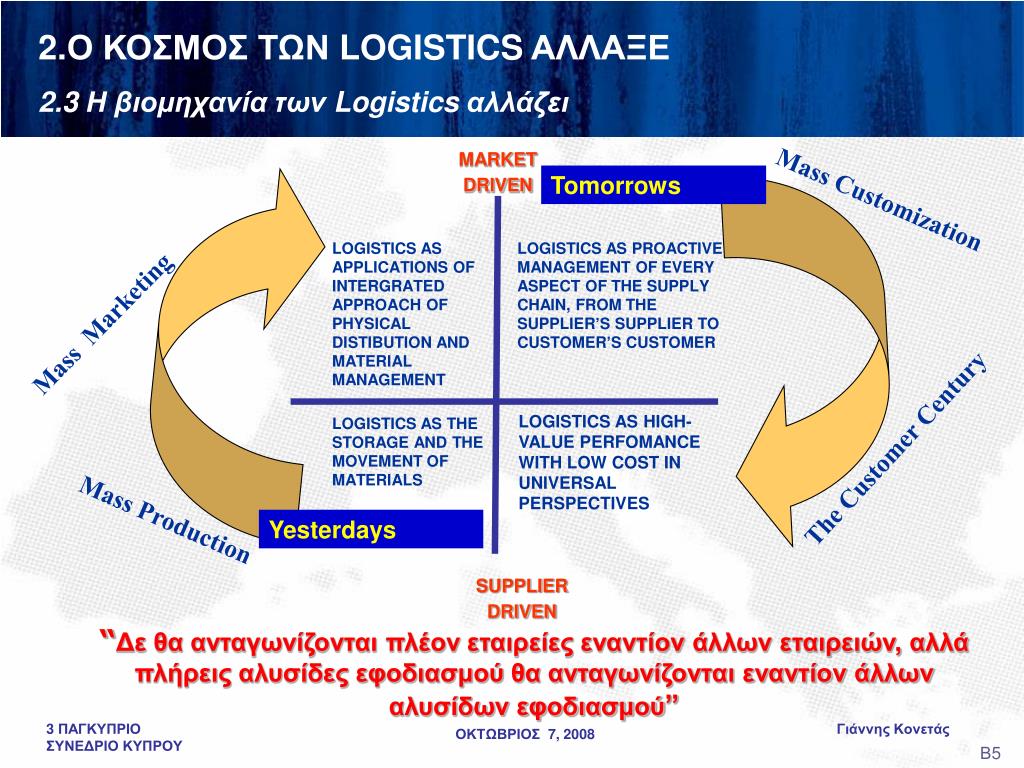 2.Ο ΚΟΣΜΟΣ ΤΩΝ LOGISTICS ΑΛΛΑΞΕ

2.3 Η βιομηχανία των Logistics αλλάζει

MARKET DRIVEN

Tomorrows

Mass Customization

Mass Marketing

LOGISTICS AS APPLICATIONS OF INTERGRATED APPROACH OF PHYSICAL DISTIBUTION AND MATERIAL MANAGEMENT

LOGISTICS AS PROACTIVE MANAGEMENT OF EVERY ASPECT OF THE SUPPLY CHAIN, FROM THE SUPPLIER'S SUPPLIER TO CUSTOMER'S CUSTOMER

LOGISTICS AS THE STORAGE AND THE MOVEMENT OF MATERIALS

LOGISTICS AS HIGH-VALUE PERFOMANCE WITH LOW COST IN UNIVERSAL PERSPECTIVES

The Customer Century

Mass Production

Yesterdays

SUPPLIER DRIVEN

"Δε θα ανταγωνίζονται πλέον εταιρείες εναντίον άλλων εταιρειών, αλλά πλήρεις αλυσίδες εφοδιασμού θα ανταγωνίζονται εναντίον άλλων αλυσίδων εφοδιασμού"

3 ΠΑΓΚΥΠΡΙΟ ΣΥΝΕΔΡΙΟ ΚΥΠΡΟΥ

ΟΚΤΩΒΡΙΟΣ 7, 2008

Γιάννης Κονετάς

B5